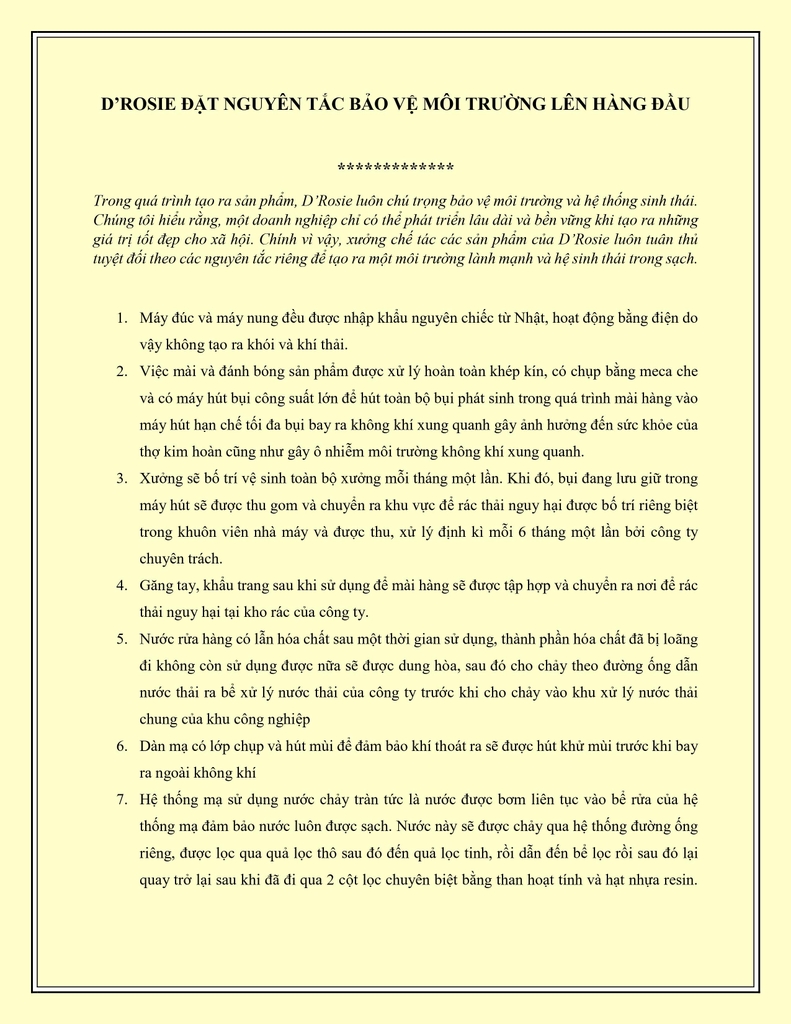 D’ROSIE ĐẶT NGUYÊN TẮC BẢO VỆ MÔI TRƯỜNG LÊN HÀNG ĐẦU

*************

Trong quá trình tạo ra sản phẩm, D’Rosie luôn chú trọng bảo vệ môi trường và hệ thống sinh thái. Chúng tôi hiểu rằng, một doanh nghiệp chỉ có thể phát triển lâu dài và bền vững khi tạo ra những giá trị tốt đẹp cho xã hội. Chính vì vậy, xưởng chế tác các sản phẩm của D’Rosie luôn tuân thủ tuyệt đối theo các nguyên tắc riêng để tạo ra một môi trường lành mạnh và hệ sinh thái trong sạch.

1. Máy đúc và máy nung đều được nhập khẩu nguyên chiếc từ Nhật, hoạt động bằng điện do vậy không tạo ra khói và khí thải.
2. Việc mài và đánh bóng sản phẩm được xử lý hoàn toàn khép kín, có chụp bằng meca che và có máy hút bụi công suất lớn để hút toàn bộ bụi phát sinh trong quá trình mài hàng vào máy hút hạn chế tối đa bụi bay ra không khí xung quanh gây ảnh hưởng đến sức khỏe của thợ kim hoàn cũng như gây ô nhiễm môi trường không khí xung quanh.
3. Xưởng sẽ bố trí vệ sinh toàn bộ xưởng mỗi tháng một lần. Khi đó, bụi đang lưu giữ trong máy hút sẽ được thu gom và chuyển ra khu vực để rác thải nguy hại được bố trí riêng biệt trong khuôn viên nhà máy và được thu, xử lý định kì mỗi 6 tháng một lần bởi công ty chuyên trách.
4. Găng tay, khẩu trang sau khi sử dụng để mài hàng sẽ được tập hợp và chuyển ra nơi để rác thải nguy hại tại kho rác của công ty.
5. Nước rửa hàng có lẫn hóa chất sau một thời gian sử dụng, thành phần hóa chất đã bị loãng đi không còn sử dụng được nữa sẽ được dung hòa, sau đó cho chảy theo đường ống dẫn nước thải ra bể xử lý nước thải của công ty trước khi cho chảy vào khu xử lý nước thải chung của khu công nghiệp
6. Dàn mạ có lớp chụp và hút mùi để đảm bảo khí thoát ra sẽ được hút khử mùi trước khi bay ra ngoài không khí
7. Hệ thống mạ sử dụng nước chảy tràn tức là nước được bơm liên tục vào bể rửa của hệ thống mạ đảm bảo nước luôn được sạch. Nước này sẽ được chảy qua hệ thống đường ống riêng, được lọc qua quả lọc thô sau đó đến quả lọc tinh, rồi dẫn đến bể lọc rồi sau đó lại quay trở lại sau khi đã đi qua 2 cột lọc chuyên biệt bằng than hoạt tính và hạt nhựa resin.